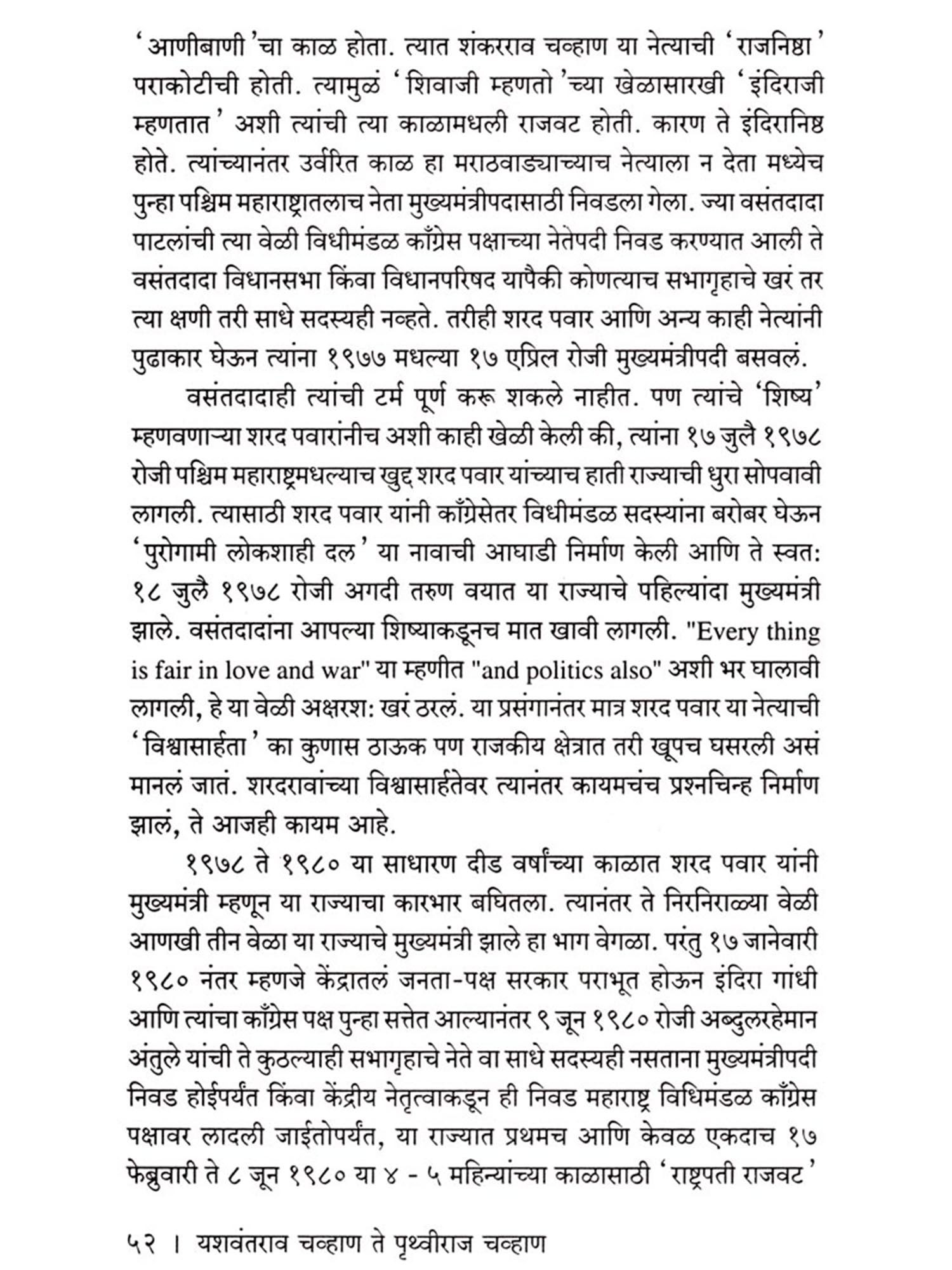 'आणीबाणी'चा काळ होता. त्यात शंकरराव चव्हाण या नेत्याची 'राजनिष्ठा' पराकोटीची होती. त्यामुळं 'शिवाजी म्हणतो'च्या खेळासारखी 'इंदिराजी म्हणतात' अशी त्यांची त्या काळामधली राजवट होती. कारण ते इंदिरानिष्ठ होते. त्यांच्यानंतर उर्वरित काळ हा मराठवाड्याच्याच नेत्याला न देता मध्येच पुन्हा पश्चिम महाराष्ट्रातलाच नेता मुख्यमंत्रीपदासाठी निवडला गेला. ज्या वसंतदादा पाटलांची त्या वेळी विधीमंडळ काँग्रेस पक्षाच्या नेतेपदी निवड करण्यात आली ते वसंतदादा विधानसभा किंवा विधानपरिषद यापैकी कोणत्याच सभागृहाचे खरं तर त्या क्षणी तरी साधे सदस्यही नव्हते. तरीही शरद पवार आणि अन्य काही नेत्यांनी पुढाकार घेऊन त्यांना १९७७ मधल्या १७ एप्रिल रोजी मुख्यमंत्रीपदी बसवलं.

वसंतदादाही त्यांची टर्म पूर्ण करू शकले नाहीत. पण त्यांचे 'शिष्य' म्हणवणाऱ्या शरद पवारांनीच अशी काही खेळी केली की, त्यांना १७ जुलै १९७८ रोजी पश्चिम महाराष्ट्रमधल्याच खुद्द शरद पवार यांच्याच हाती राज्याची धुरा सोपवावी लागली. त्यासाठी शरद पवार यांनी काँग्रेसेतर विधीमंडळ सदस्यांना बरोबर घेऊन 'पुरोगामी लोकशाही दल' या नावाची आघाडी निर्माण केली आणि ते स्वत: १८ जुलै १९७८ रोजी अगदी तरुण वयात या राज्याचे पहिल्यांदा मुख्यमंत्री झाले. वसंतदादांना आपल्या शिष्याकडूनच मात खावी लागली. "Every thing is fair in love and war" या म्हणीत "and politics also" अशी भर घालावी लागली, हे या वेळी अक्षरश: खरं ठरलं. या प्रसंगानंतर मात्र शरद पवार या नेत्याची 'विश्वासार्हता' का कुणास ठाऊक पण राजकीय क्षेत्रात तरी खूपच घसरली असं मानलं जातं. शरदरावांच्या विश्वासार्हतेवर त्यानंतर कायमचंच प्रश्नचिन्ह निर्माण झालं, ते आजही कायम आहे.

१९७८ ते १९८० या साधारण दीड वर्षांच्या काळात शरद पवार यांनी मुख्यमंत्री म्हणून या राज्याचा कारभार बघितला. त्यानंतर ते निरनिराळ्या वेळी आणखी तीन वेळा या राज्याचे मुख्यमंत्री झाले हा भाग वेगळा. परंतु १७ जानेवारी १९८० नंतर म्हणजे केंद्रातलं जनता-पक्ष सरकार पराभूत होऊन इंदिरा गांधी आणि त्यांचा काँग्रेस पक्ष पुन्हा सत्तेत आल्यानंतर ९ जून १९८० रोजी अब्दुलरहेमान अंतुले यांची ते कुठल्याही सभागृहाचे नेते वा साधे सदस्यही नसताना मुख्यमंत्रीपदी निवड होईपर्यंत किंवा केंद्रीय नेतृत्वाकडून ही निवड महाराष्ट्र विधिमंडळ काँग्रेस पक्षावर लादली जाईतोपर्यंत, या राज्यात प्रथमच आणि केवळ एकदाच १७ फेब्रुवारी ते ८ जून १९८० या ४ - ५ महिन्यांच्या काळासाठी 'राष्ट्रपती राजवट'

५२ । यशवंतराव चव्हाण ते पृथ्वीराज चव्हाण